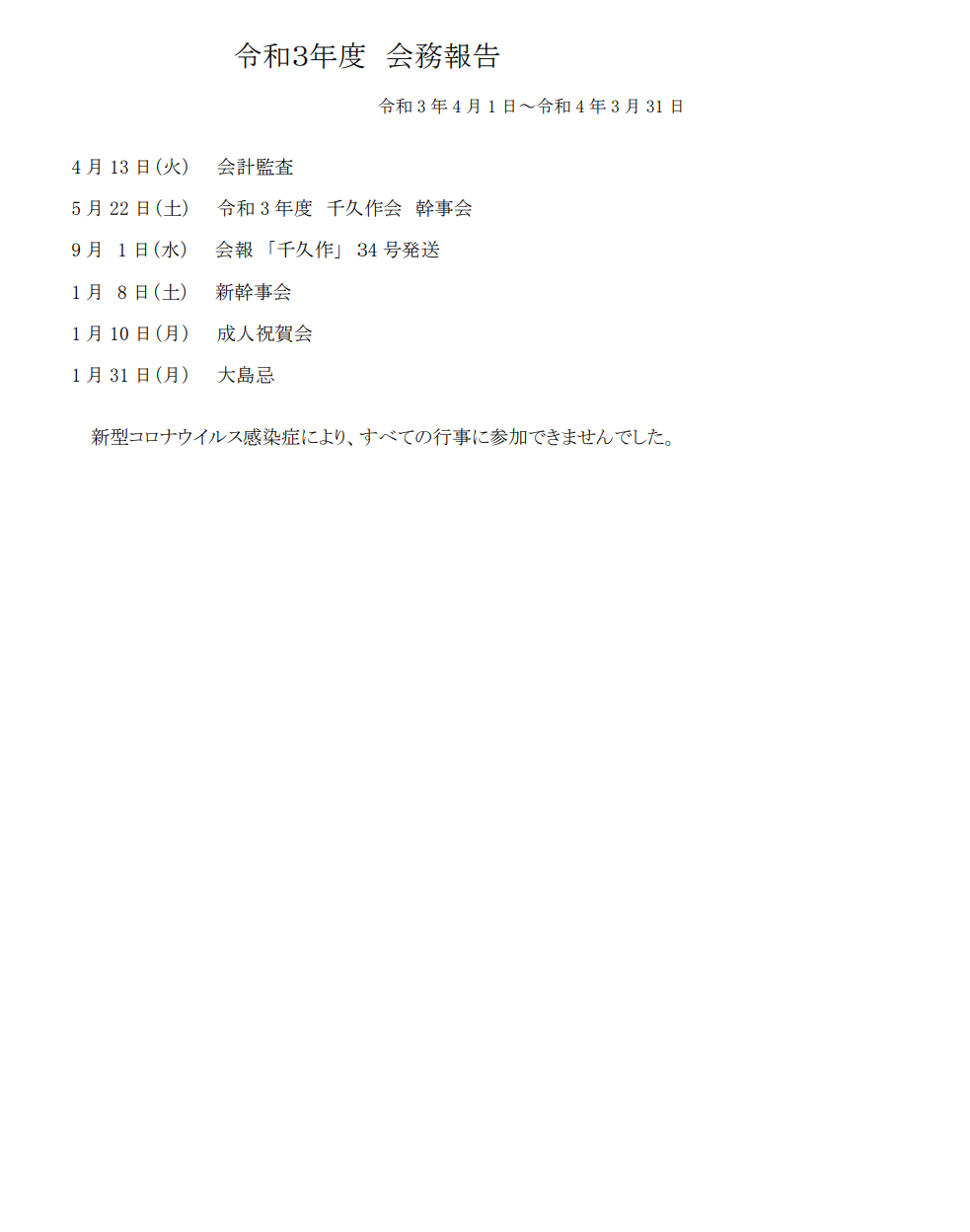 令和3年度　会務報告

令和３年４月１日～令和４年３月３１日

４月１３日(火)　会計監査

５月２２日(土)　令和３年度　千久作会　幹事会

９月　１日(水)　会報「千久作」３４号発送

１月　８日(土)　新幹事会

１月１０日(月)　成人祝賀会

１月３１日(月)　大島忌

新型コロナウイルス感染症により、すべての行事に参加できませんでした。